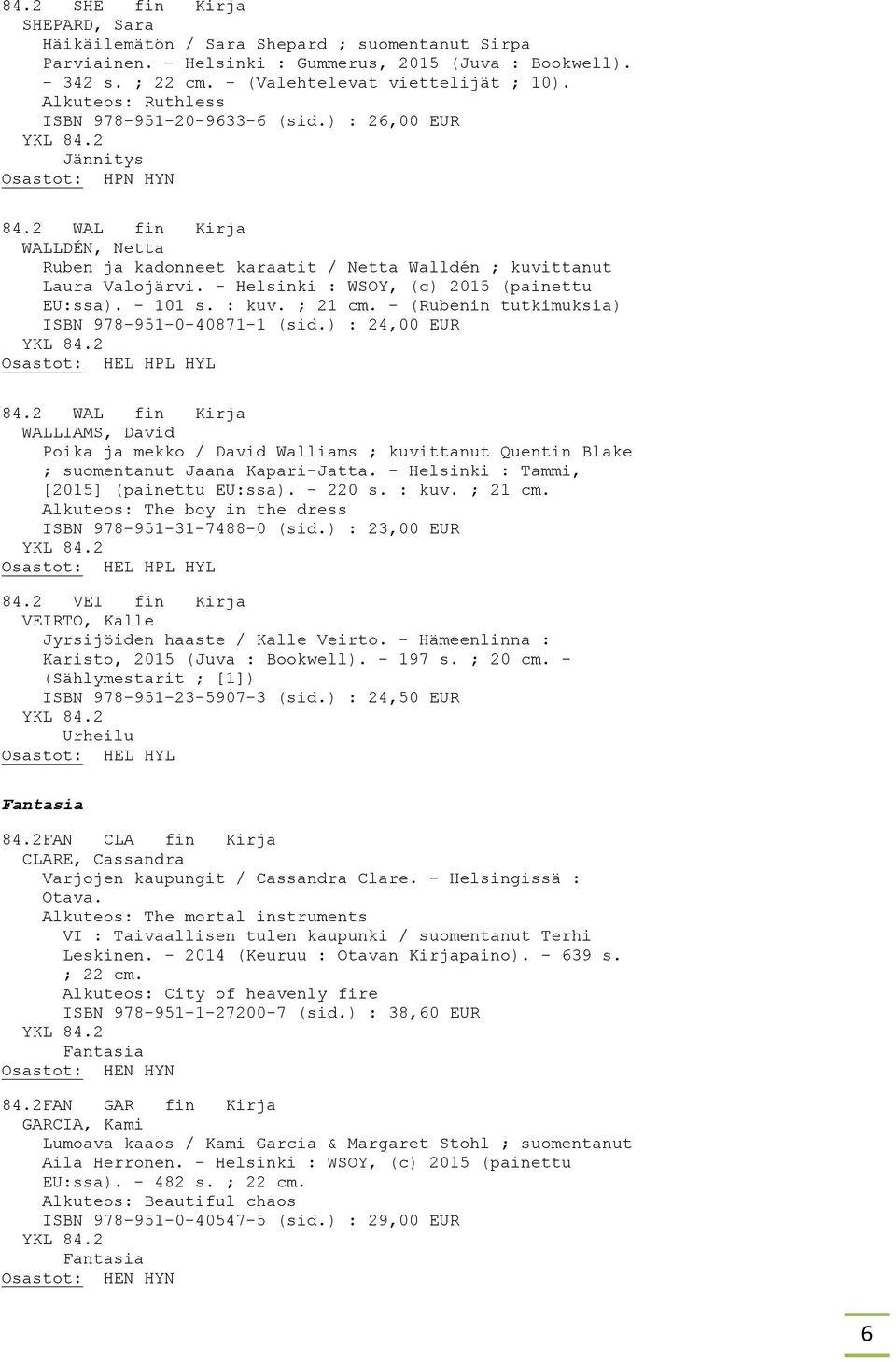 84.2 SHE fin Kirja
SHEPARD, Sara
Häikäilemätön / Sara Shepard ; suomentanut Sirpa Parviainen. - Helsinki : Gummerus, 2015 (Juva : Bookwell). - 342 s. ; 22 cm. - (Valehtelevat viettelijät ; 10).
Alkuteos: Ruthless
ISBN 978-951-20-9633-6 (sid.) : 26,00 EUR
YKL 84.2
Jännitys
Osastot: HPN HYN

84.2 WAL fin Kirja
WALLDÉN, Netta
Ruben ja kadonneet karaatit / Netta Walldén ; kuvittanut Laura Valojärvi. - Helsinki : WSOY, (c) 2015 (painettu EU:ssa). - 101 s. : kuv. ; 21 cm. - (Rubenin tutkimuksia)
ISBN 978-951-0-40871-1 (sid.) : 24,00 EUR
YKL 84.2
Osastot: HEL HPL HYL

84.2 WAL fin Kirja
WALLIAMS, David
Poika ja mekko / David Walliams ; kuvittanut Quentin Blake ; suomentanut Jaana Kapari-Jatta. - Helsinki : Tammi, [2015] (painettu EU:ssa). - 220 s. : kuv. ; 21 cm.
Alkuteos: The boy in the dress
ISBN 978-951-31-7488-0 (sid.) : 23,00 EUR
YKL 84.2
Osastot: HEL HPL HYL

84.2 VEI fin Kirja
VEIRTO, Kalle
Jyrsijöiden haaste / Kalle Veirto. - Hämeenlinna : Karisto, 2015 (Juva : Bookwell). - 197 s. ; 20 cm. - (Sählymestarit ; [1])
ISBN 978-951-23-5907-3 (sid.) : 24,50 EUR
YKL 84.2
Urheilu
Osastot: HEL HYL

Fantasia

84.2FAN CLA fin Kirja
CLARE, Cassandra
Varjojen kaupungit / Cassandra Clare. - Helsingissä : Otava.
Alkuteos: The mortal instruments
VI : Taivaallisen tulen kaupunki / suomentanut Terhi Leskinen. - 2014 (Keuruu : Otavan Kirjapaino). - 639 s. ; 22 cm.
Alkuteos: City of heavenly fire
ISBN 978-951-1-27200-7 (sid.) : 38,60 EUR
YKL 84.2
Fantasia
Osastot: HEN HYN

84.2FAN GAR fin Kirja
GARCIA, Kami
Lumoava kaaos / Kami Garcia & Margaret Stohl ; suomentanut Aila Herronen. - Helsinki : WSOY, (c) 2015 (painettu EU:ssa). - 482 s. ; 22 cm.
Alkuteos: Beautiful chaos
ISBN 978-951-0-40547-5 (sid.) : 29,00 EUR
YKL 84.2
Fantasia
Osastot: HEN HYN

6